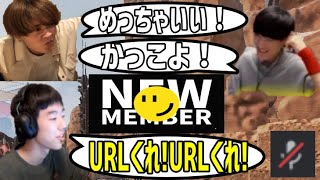 めっちゃいい！

かっこよ！

NEW
MEMBER

URLくれ!URLくれ!